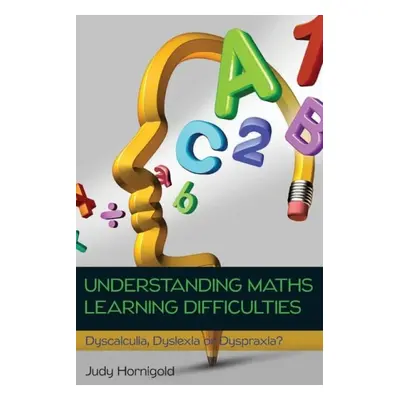 A 1 C 2 B 6

UNDERSTANDING MATHS LEARNING DIFFICULTIES

Dyscalculia, Dyslexia or Dyspraxia?

Judy Hornigold